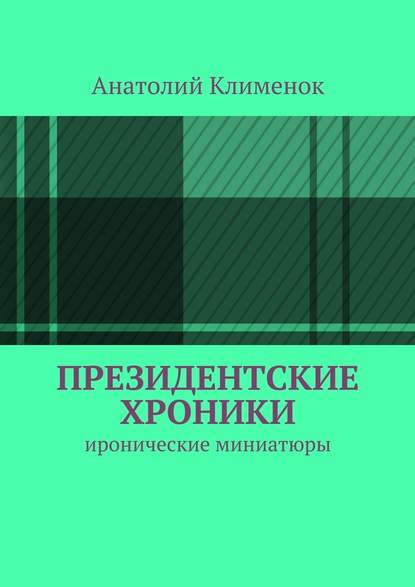 Анатолий Клименок

ПРЕЗИДЕНТСКИЕ ХРОНИКИ
иронические миниатюры